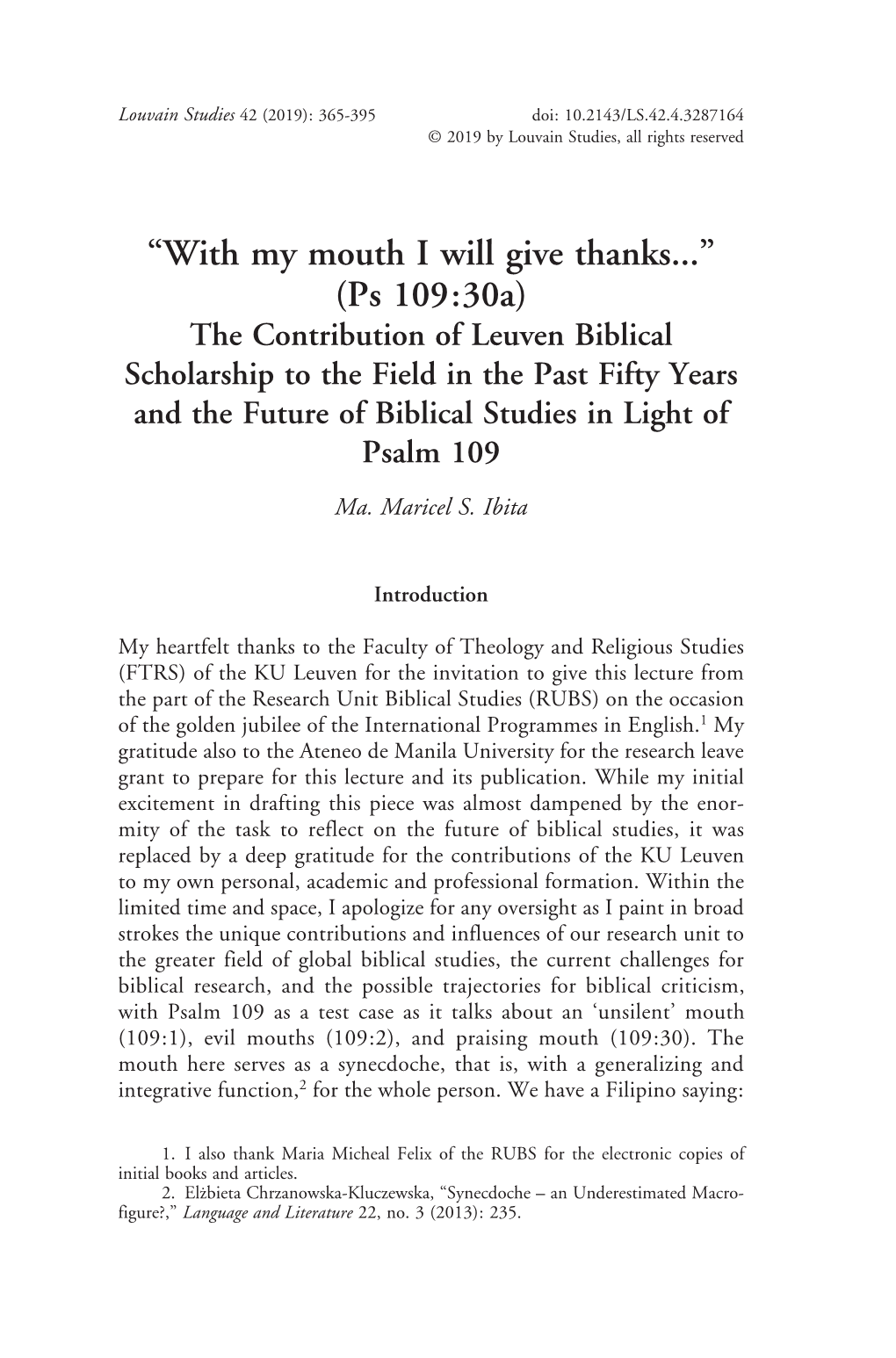 Louvain Studies 42 (2019): 365-395

doi: 10.2143/LS.42.4.3287164
© 2019 by Louvain Studies, all rights reserved

“With my mouth I will give thanks...” (Ps 109:30a)
The Contribution of Leuven Biblical Scholarship to the Field in the Past Fifty Years and the Future of Biblical Studies in Light of Psalm 109

Ma. Maricel S. Ibita

Introduction

My heartfelt thanks to the Faculty of Theology and Religious Studies (FTRS) of the KU Leuven for the invitation to give this lecture from the part of the Research Unit Biblical Studies (RUBS) on the occasion of the golden jubilee of the International Programmes in English.$^1$ My gratitude also to the Ateneo de Manila University for the research leave grant to prepare for this lecture and its publication. While my initial excitement in drafting this piece was almost dampened by the enormity of the task to reflect on the future of biblical studies, it was replaced by a deep gratitude for the contributions of the KU Leuven to my own personal, academic and professional formation. Within the limited time and space, I apologize for any oversight as I paint in broad strokes the unique contributions and influences of our research unit to the greater field of global biblical studies, the current challenges for biblical research, and the possible trajectories for biblical criticism, with Psalm 109 as a test case as it talks about an ‘unsilent’ mouth (109:1), evil mouths (109:2), and praising mouth (109:30). The mouth here serves as a synecdoche, that is, with a generalizing and integrative function,$^2$ for the whole person. We have a Filipino saying:

1. I also thank Maria Micheal Felix of the RUBS for the electronic copies of initial books and articles.
2. Elżbieta Chrzanowska-Kluczewska, “Synecdoche – an Underestimated Macrofigure?,” Language and Literature 22, no. 3 (2013): 235.